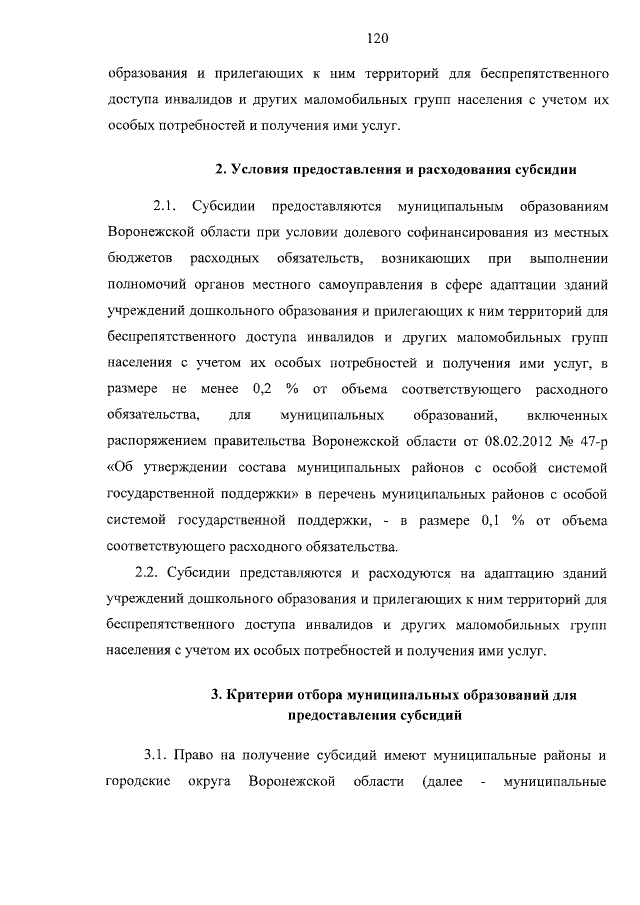 120

образования и прилегающих к ним территорий для беспрепятственного доступа инвалидов и других маломобильных групп населения с учетом их особых потребностей и получения ими услуг.

2. Условия предоставления и расходования субсидии

2.1. Субсидии предоставляются муниципальным образованиям Воронежской области при условии долевого софинансирования из местных бюджетов расходных обязательств, возникающих при выполнении полномочий органов местного самоуправления в сфере адаптации зданий учреждений дошкольного образования и прилегающих к ним территорий для беспрепятственного доступа инвалидов и других маломобильных групп населения с учетом их особых потребностей и получения ими услуг, в размере не менее 0,2 % от объема соответствующего расходного обязательства, для муниципальных образований, включенных распоряжением правительства Воронежской области от 08.02.2012 № 47-р «Об утверждении состава муниципальных районов с особой системой государственной поддержки» в перечень муниципальных районов с особой системой государственной поддержки, - в размере 0,1 % от объема соответствующего расходного обязательства.

2.2. Субсидии представляются и расходуются на адаптацию зданий учреждений дошкольного образования и прилегающих к ним территорий для беспрепятственного доступа инвалидов и других маломобильных групп населения с учетом их особых потребностей и получения ими услуг.

3. Критерии отбора муниципальных образований для предоставления субсидий

3.1. Право на получение субсидий имеют муниципальные районы и городские округа Воронежской области (далее - муниципальные